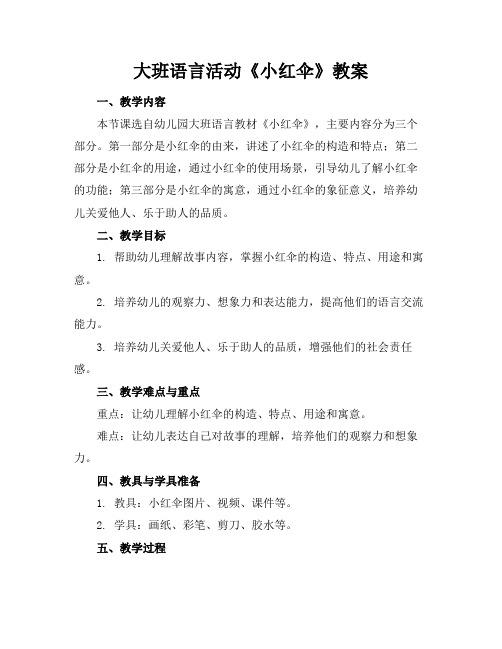 大班语言活动《小红伞》教案

一、教学内容

本节课选自幼儿园大班语言教材《小红伞》，主要内容分为三个部分。第一部分是小红伞的由来，讲述了小红伞的构造和特点；第二部分是小红伞的用途，通过小红伞的使用场景，引导幼儿了解小红伞的功能；第三部分是小红伞的寓意，通过小红伞的象征意义，培养幼儿关爱他人、乐于助人的品质。

二、教学目标

1. 帮助幼儿理解故事内容，掌握小红伞的构造、特点、用途和寓意。

2. 培养幼儿的观察力、想象力和表达能力，提高他们的语言交流能力。

3. 培养幼儿关爱他人、乐于助人的品质，增强他们的社会责任感。

三、教学难点与重点

重点：让幼儿理解小红伞的构造、特点、用途和寓意。

难点：让幼儿表达自己对故事的理解，培养他们的观察力和想象力。

四、教具与学具准备

1. 教具：小红伞图片、视频、课件等。

2. 学具：画纸、彩笔、剪刀、胶水等。

五、教学过程